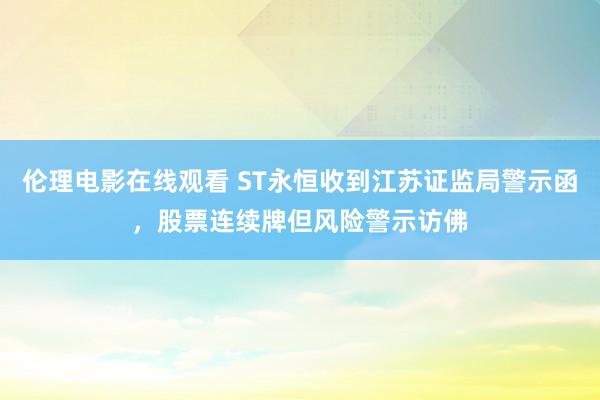 伦理电影在线观看 ST永恒收到江苏证监局警示函，股票连续牌但风险警示访佛